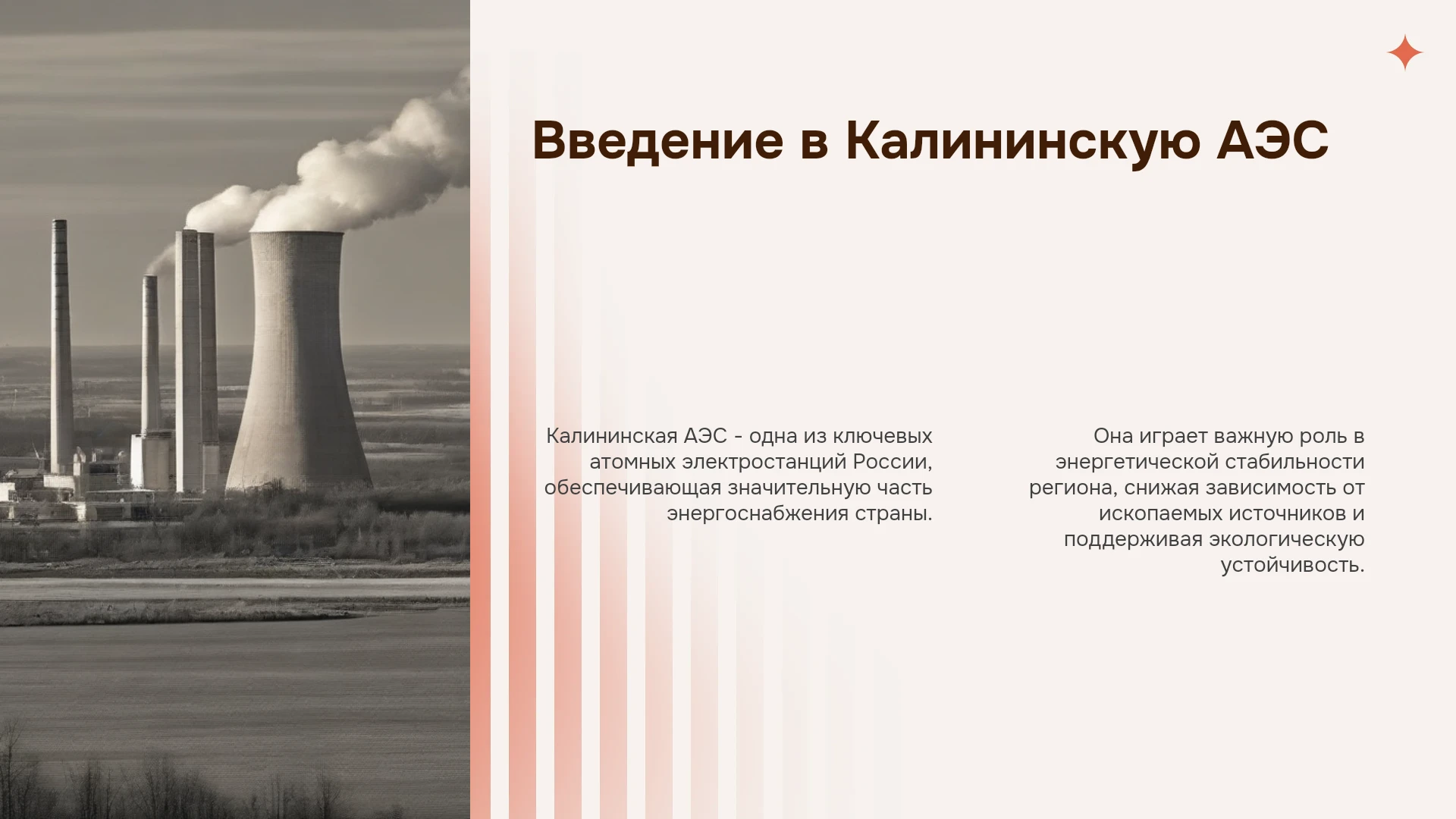 Введение в Калининскую АЭС

Калининская АЭС - одна из ключевых атомных электростанций России, обеспечивающая значительную часть энергоснабжения страны.

Она играет важную роль в энергетической стабильности региона, снижая зависимость от ископаемых источников и поддерживая экологическую устойчивость.